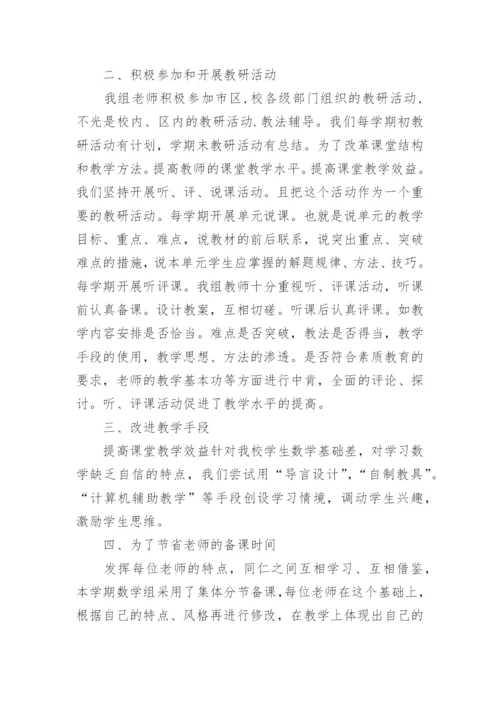 二、积极参加和开展教研活动

我组老师积极参加市区，校各级部门组织的教研活动，不光是校内、区内的教研活动.教法辅导。我们每学期初教研活动有计划，学期末教研活动有总结。为了改革课堂结构和教学方法。提高教师的课堂教学水平。提高课堂教学效益。我们坚持开展听、评、说课活动。且把这个活动作为一个重要的教研活动。每学期开展单元说课。也就是说单元的教学目标、重点、难点，说教材的前后联系，说突出重点、突破难点的措施，说本单元学生应掌握的解题规律、方法、技巧。每学期开展听评课。我组教师十分重视听、评课活动，听课前认真备课。设计教案，互相切磋。听课后认真评课。如教学内容安排是否恰当。难点是否突破，教法是否得当，教学手段的使用，教学思想、方法的渗透。是否符合素质教育的要求，老师的教学基本功等方面进行中肯，全面的评论、探讨。听、评课活动促进了教学水平的提高。

三、改进教学手段

提高课堂教学效益针对我校学生数学基础差，对学习数学缺乏自信的特点，我们尝试用“导言设计”，“自制教具”。“计算机辅助教学”等手段创设学习情境，调动学生兴趣，激励学生思维。

四、为了节省老师的备课时间

发挥每位老师的特点，同仁之间互相学习、互相借鉴，本学期数学组采用了集体分节备课，每位老师在这个基础上，根据自己的特点、风格再进行修改，在教学上体现出自己的